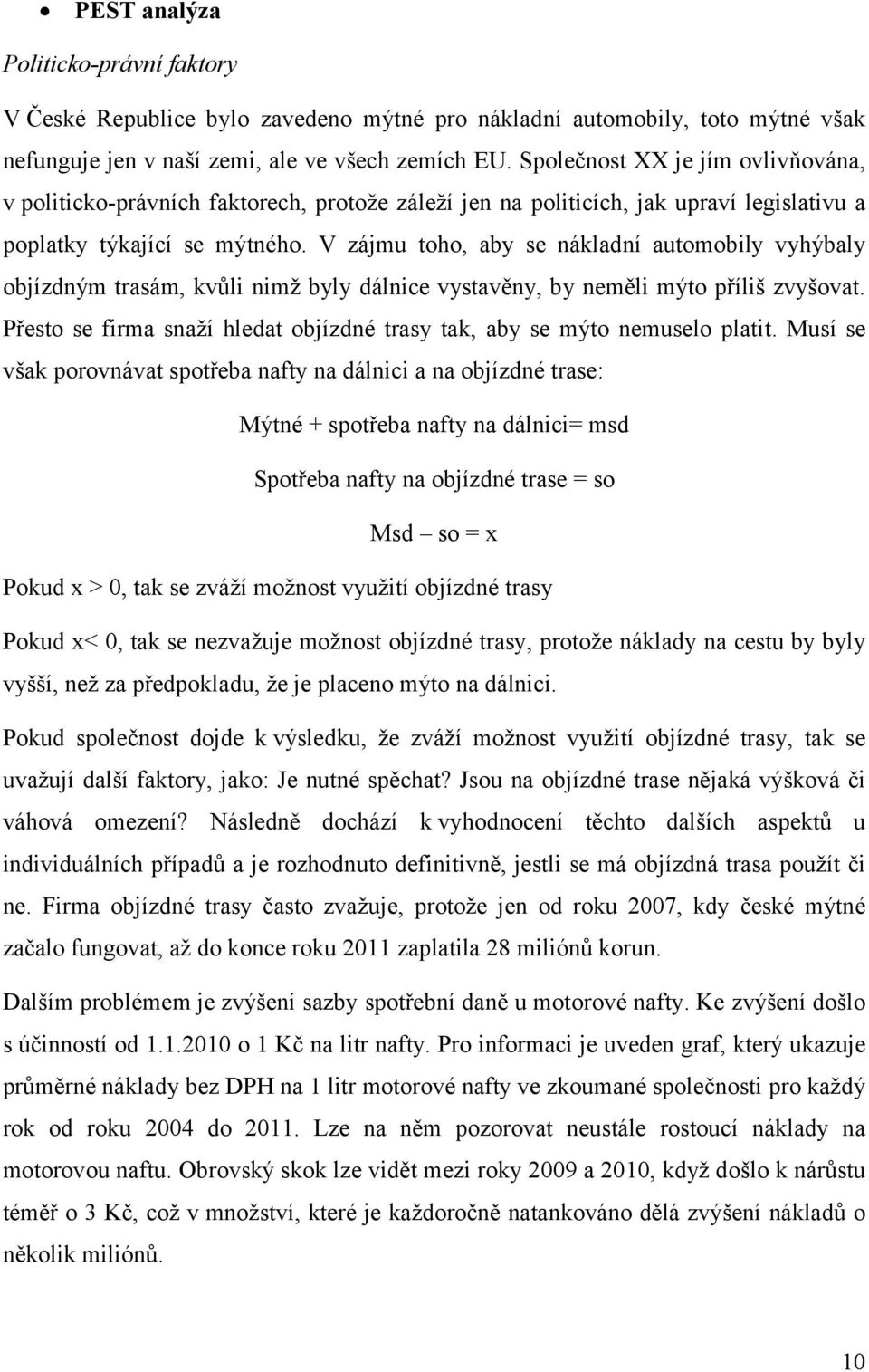 • PEST analýza

Politicko-právní faktory

V České Republice bylo zavedeno mýtné pro nákladní automobily, toto mýtné však nefunguje jen v naší zemi, ale ve všech zemích EU. Společnost XX je jím ovlivňována, v politicko-právních faktorech, protože záleží jen na politicích, jak upraví legislativu a poplatky týkající se mýtného. V zájmu toho, aby se nákladní automobily vyhýbaly objízdným trasám, kvůli nimž byly dálnice vystavěny, by neměli mýto příliš zvyšovat. Přesto se firma snaží hledat objízdné trasy tak, aby se mýto nemuselo platit. Musí se však porovnávat spotřeba nafty na dálnici a na objízdné trase:

Mýtné + spotřeba nafty na dálnici= msd

Spotřeba nafty na objízdné trase = so

Msd – so = x

Pokud x > 0, tak se zváží možnost využití objízdné trasy

Pokud x< 0, tak se nezvažuje možnost objízdné trasy, protože náklady na cestu by byly vyšší, než za předpokladu, že je placeno mýto na dálnici.

Pokud společnost dojde k výsledku, že zváží možnost využití objízdné trasy, tak se uvažují další faktory, jako: Je nutné spěchat? Jsou na objízdné trase nějaká výšková či váhová omezení? Následně dochází k vyhodnocení těchto dalších aspektů u individuálních případů a je rozhodnuto definitivně, jestli se má objízdná trasa použít či ne. Firma objízdné trasy často zvažuje, protože jen od roku 2007, kdy české mýtné začalo fungovat, až do konce roku 2011 zaplatila 28 miliónů korun.

Dalším problémem je zvýšení sazby spotřební daně u motorové nafty. Ke zvýšení došlo s účinností od 1.1.2010 o 1 Kč na litr nafty. Pro informaci je uveden graf, který ukazuje průměrné náklady bez DPH na 1 litr motorové nafty ve zkoumané společnosti pro každý rok od roku 2004 do 2011. Lze na něm pozorovat neustále rostoucí náklady na motorovou naftu. Obrovský skok lze vidět mezi roky 2009 a 2010, když došlo k nárůstu téměř o 3 Kč, což v množství, které je každoročně natankováno dělá zvýšení nákladů o několik miliónů.

10